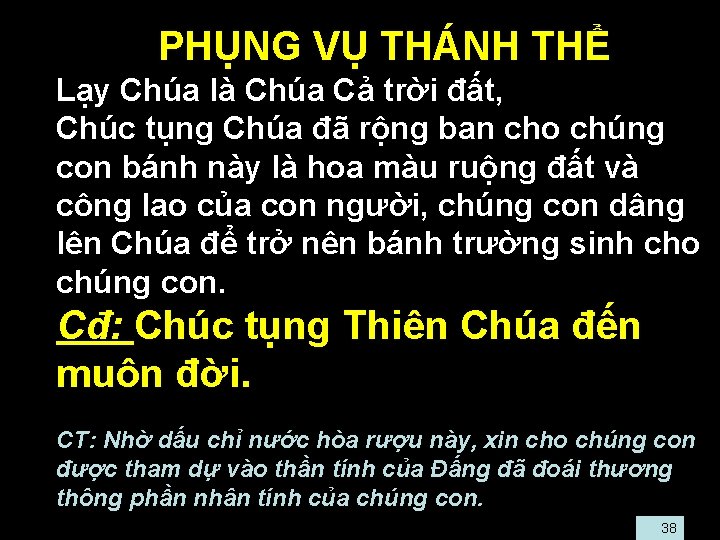 PHỤNG VỤ THÁNH THỂ

Lạy Chúa là Chúa Cả trời đất, Chúc tụng Chúa đã rộng ban cho chúng con bánh này là hoa màu ruộng đất và công lao của con người, chúng con dâng lên Chúa để trở nên bánh trường sinh cho chúng con.

Cđ: Chúc tụng Thiên Chúa đến muôn đời.

CT: Nhờ dấu chỉ nước hòa rượu này, xin cho chúng con được tham dự vào thần tính của Đấng đã đoái thương thông phần nhân tính của chúng con.

38